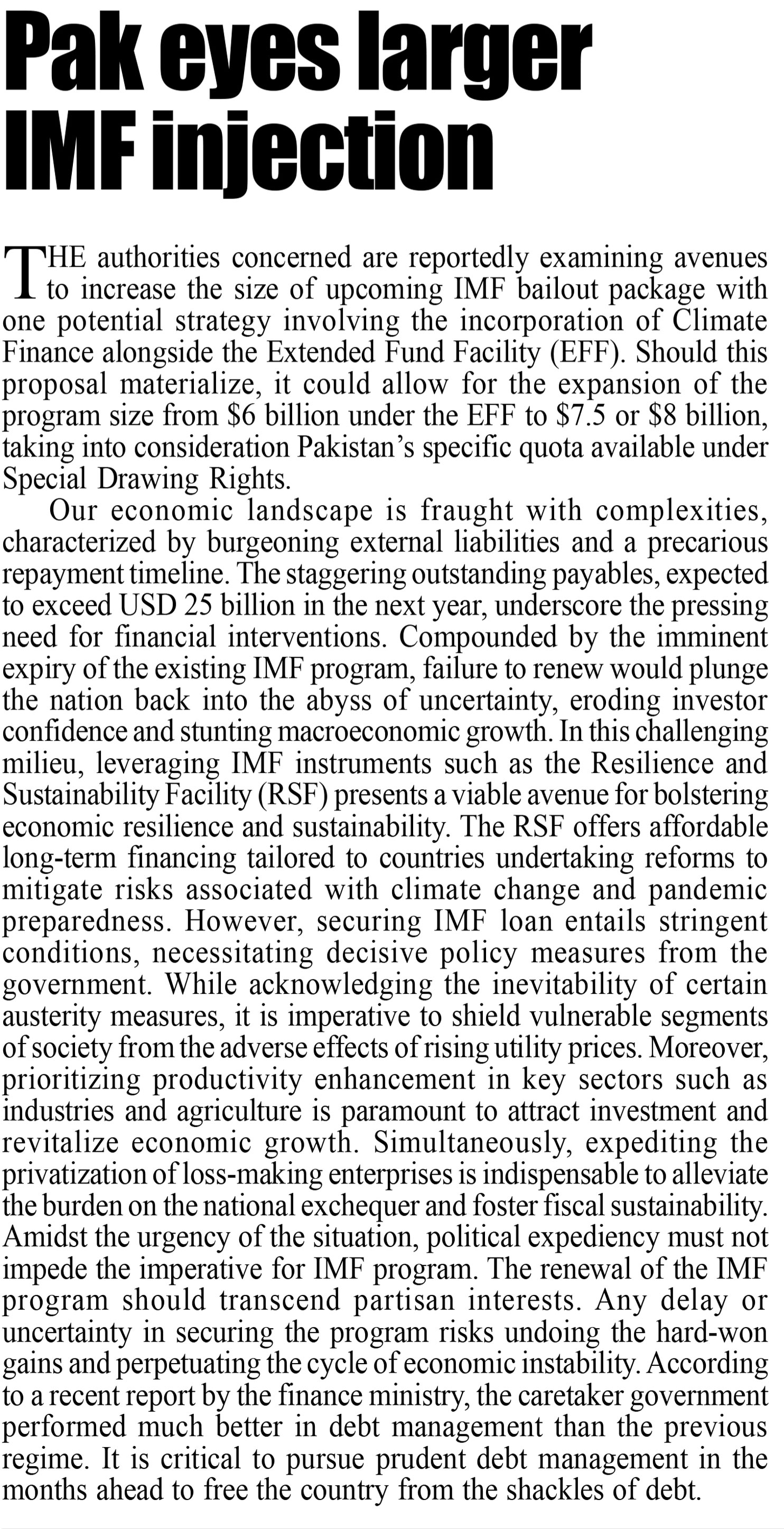 Pak eyes larger IMF injection

THE authorities concerned are reportedly examining avenues to increase the size of upcoming IMF bailout package with one potential strategy involving the incorporation of Climate Finance alongside the Extended Fund Facility (EFF). Should this proposal materialize, it could allow for the expansion of the program size from \$6 billion under the EFF to \$7.5 or \$8 billion, taking into consideration Pakistan's specific quota available under Special Drawing Rights.

Our economic landscape is fraught with complexities, characterized by burgeoning external liabilities and a precarious repayment timeline. The staggering outstanding payables, expected to exceed USD 25 billion in the next year, underscore the pressing need for financial interventions. Compounded by the imminent expiry of the existing IMF program, failure to renew would plunge the nation back into the abyss of uncertainty, eroding investor confidence and stunting macroeconomic growth. In this challenging milieu, leveraging IMF instruments such as the Resilience and Sustainability Facility (RSF) presents a viable avenue for bolstering economic resilience and sustainability. The RSF offers affordable long-term financing tailored to countries undertaking reforms to mitigate risks associated with climate change and pandemic preparedness. However, securing IMF loan entails stringent conditions, necessitating decisive policy measures from the government. While acknowledging the inevitability of certain austerity measures, it is imperative to shield vulnerable segments of society from the adverse effects of rising utility prices. Moreover, prioritizing productivity enhancement in key sectors such as industries and agriculture is paramount to attract investment and revitalize economic growth. Simultaneously, expediting the privatization of loss-making enterprises is indispensable to alleviate the burden on the national exchequer and foster fiscal sustainability. Amidst the urgency of the situation, political expediency must not impede the imperative for IMF program. The renewal of the IMF program should transcend partisan interests. Any delay or uncertainty in securing the program risks undoing the hard-won gains and perpetuating the cycle of economic instability. According to a recent report by the finance ministry, the caretaker government performed much better in debt management than the previous regime. It is critical to pursue prudent debt management in the months ahead to free the country from the shackles of debt.